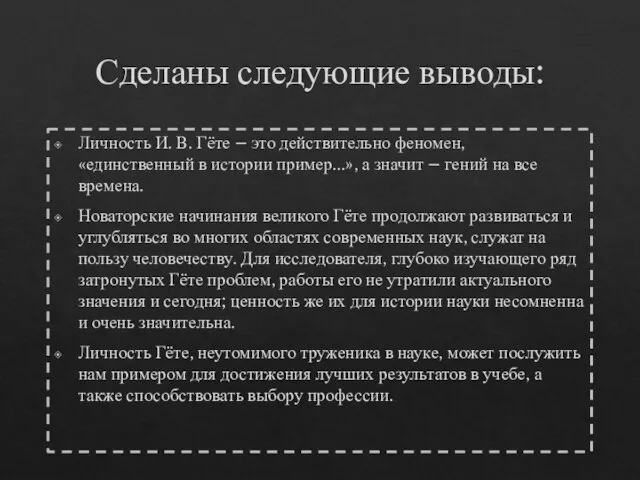 Сделаны следующие выводы:

Личность И. В. Гёте – это действительно феномен, «единственный в истории пример...», а значит – гений на все времена.

Новаторские начинания великого Гёте продолжают развиваться и углубляться во многих областях современных наук, служат на пользу человечеству. Для исследователя, глубоко изучающего ряд затронутых Гёте проблем, работы его не утратили актуального значения и сегодня; ценность же их для истории науки несомненна и очень значительна.

Личность Гёте, неутомимого труженика в науке, может послужить нам примером для достижения лучших результатов в учебе, а также способствовать выбору профессии.